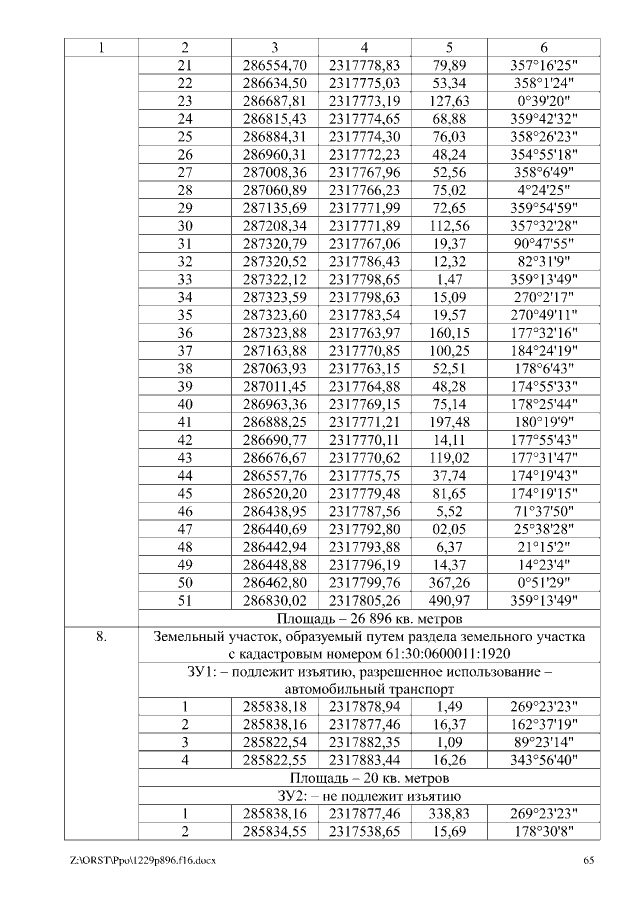 | 1 | 2 | 3 | 4 | 5 | 6 |
|---|---|---|---|---|---|
| | 21 | 286554,70 | 2317778,83 | 79,89 | 357°16'25" |
| | 22 | 286634,50 | 2317775,03 | 53,34 | 358°1'24" |
| | 23 | 286687,81 | 2317773,19 | 127,63 | 0°39'20" |
| | 24 | 286815,43 | 2317774,65 | 68,88 | 359°42'32" |
| | 25 | 286884,31 | 2317774,30 | 76,03 | 358°26'23" |
| | 26 | 286960,31 | 2317772,23 | 48,24 | 354°55'18" |
| | 27 | 287008,36 | 2317767,96 | 52,56 | 358°6'49" |
| | 28 | 287060,89 | 2317766,23 | 75,02 | 4°24'25" |
| | 29 | 287135,69 | 2317771,99 | 72,65 | 359°54'59" |
| | 30 | 287208,34 | 2317771,89 | 112,56 | 357°32'28" |
| | 31 | 287320,79 | 2317767,06 | 19,37 | 90°47'55" |
| | 32 | 287320,52 | 2317786,43 | 12,32 | 82°31'9" |
| | 33 | 287322,12 | 2317798,65 | 1,47 | 359°13'49" |
| | 34 | 287323,59 | 2317798,63 | 15,09 | 270°2'17" |
| | 35 | 287323,60 | 2317783,54 | 19,57 | 270°49'11" |
| | 36 | 287323,88 | 2317763,97 | 160,15 | 177°32'16" |
| | 37 | 287163,88 | 2317770,85 | 100,25 | 184°24'19" |
| | 38 | 287063,93 | 2317763,15 | 52,51 | 178°6'43" |
| | 39 | 287011,45 | 2317764,88 | 48,28 | 174°55'33" |
| | 40 | 286963,36 | 2317769,15 | 75,14 | 178°25'44" |
| | 41 | 286888,25 | 2317771,21 | 197,48 | 180°19'9" |
| | 42 | 286690,77 | 2317770,11 | 14,11 | 177°55'43" |
| | 43 | 286676,67 | 2317770,62 | 119,02 | 177°31'47" |
| | 44 | 286557,76 | 2317775,75 | 37,74 | 174°19'43" |
| | 45 | 286520,20 | 2317779,48 | 81,65 | 174°19'15" |
| | 46 | 286438,95 | 2317787,56 | 5,52 | 71°37'50" |
| | 47 | 286440,69 | 2317792,80 | 02,05 | 25°38'28" |
| | 48 | 286442,94 | 2317793,88 | 6,37 | 21°15'2" |
| | 49 | 286448,88 | 2317796,19 | 14,37 | 14°23'4" |
| | 50 | 286462,80 | 2317799,76 | 367,26 | 0°51'29" |
| | 51 | 286830,02 | 2317805,26 | 490,97 | 359°13'49" |
| | Площадь – 26 896 кв. метров | | | | |
| 8. | Земельный участок, образуемый путем раздела земельного участка с кадастровым номером 61:30:0600011:1920 | | | | |
| | ЗУ1: – подлежит изъятию, разрешенное использование – автомобильный транспорт | | | | |
| | 1 | 285838,18 | 2317878,94 | 1,49 | 269°23'23" |
| | 2 | 285838,16 | 2317877,46 | 16,37 | 162°37'19" |
| | 3 | 285822,54 | 2317882,35 | 1,09 | 89°23'14" |
| | 4 | 285822,55 | 2317883,44 | 16,26 | 343°56'40" |
| | Площадь – 20 кв. метров | | | | |
| | ЗУ2: – не подлежит изъятию | | | | |
| | 1 | 285838,16 | 2317877,46 | 338,83 | 269°23'23" |
| | 2 | 285834,55 | 2317538,65 | 15,69 | 178°30'8" |

Z:\ORST\Ppo\1229p896.f16.docx 65